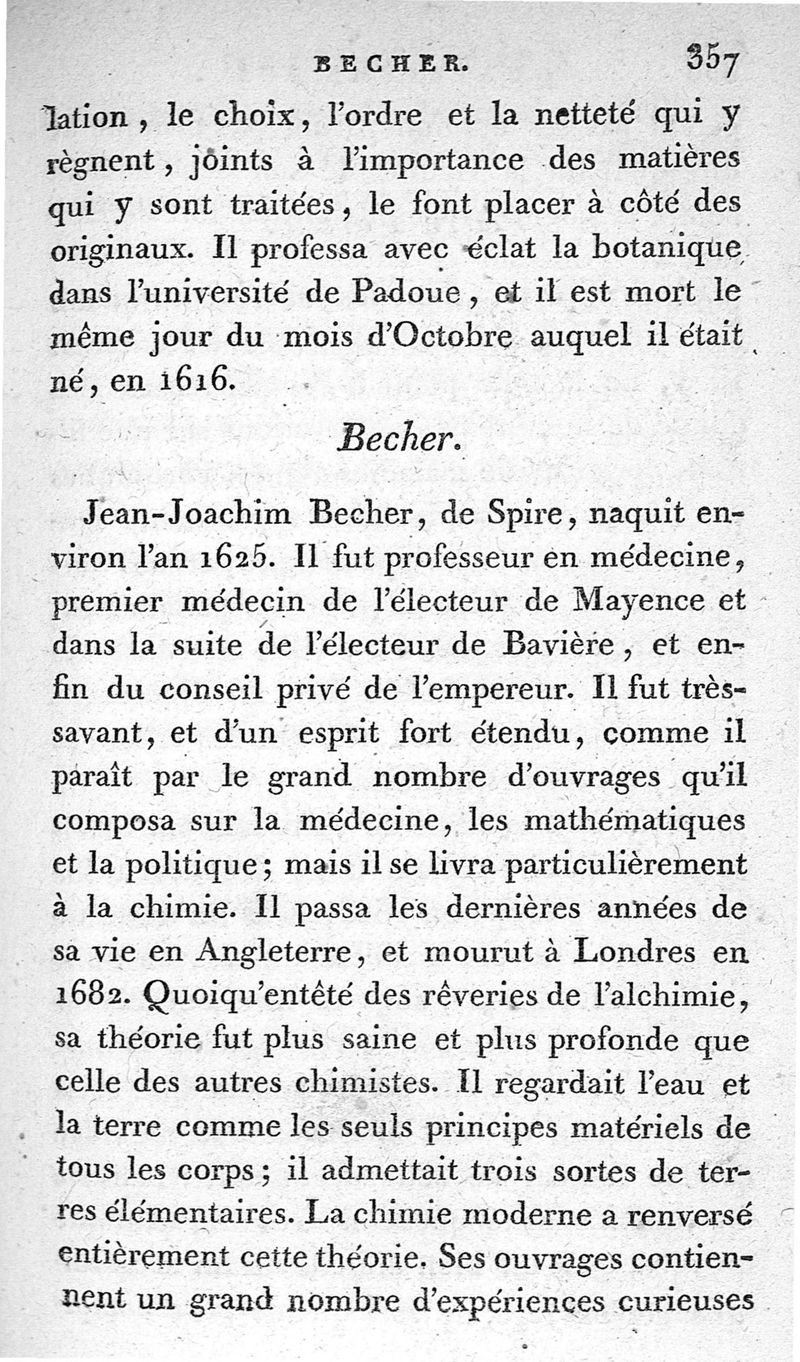 BECHER. 357

lation, le choix, l'ordre et la netteté qui y règnent, joints à l'importance des matières qui y sont traitées, le font placer à côté des originaux. Il professa avec éclat la botanique dans l'université de Padoue, et il est mort le même jour du mois d'Octobre auquel il était né, en 1616.

Becher.

Jean-Joachim Becher, de Spire, naquit environ l'an 1625. Il fut professeur en médecine, premier médecin de l'électeur de Mayence et dans la suite de l'électeur de Bavière, et enfin du conseil privé de l'empereur. Il fut très-savant, et d'un esprit fort étendu, comme il paraît par le grand nombre d'ouvrages qu'il composa sur la médecine, les mathématiques et la politique; mais il se livra particulièrement à la chimie. Il passa les dernières années de sa vie en Angleterre, et mourut à Londres en 1682. Quoiqu'entêté des rêveries de l'alchimie, sa théorie fut plus saine et plus profonde que celle des autres chimistes. Il regardait l'eau et la terre comme les seuls principes matériels de tous les corps; il admettait trois sortes de terres élémentaires. La chimie moderne a renversé entièrement cette théorie. Ses ouvrages contiennent un grand nombre d'expériences curieuses